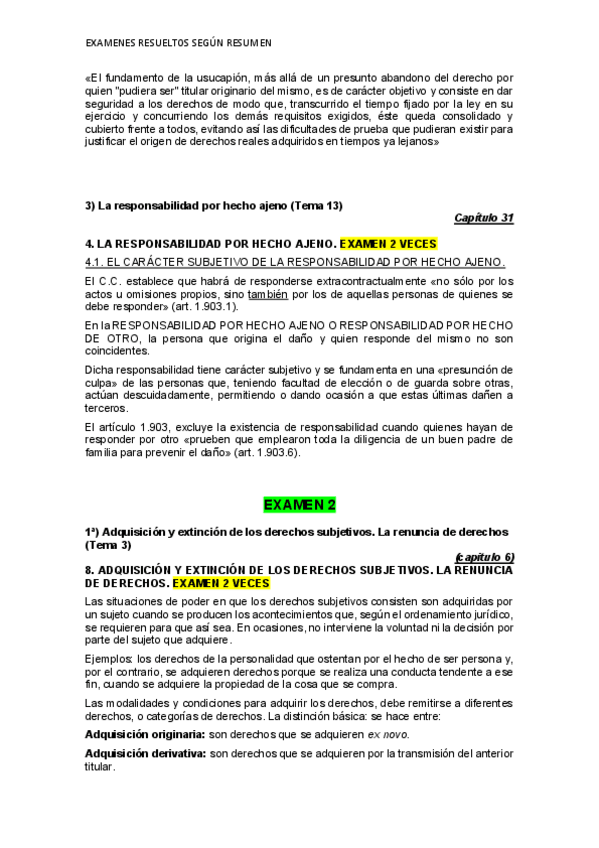 EXAMENES RESUELTOS SEGÚN RESUMEN

«El fundamento de la usucapión, más allá de un presunto abandono del derecho por quien "pudiera ser" titular originario del mismo, es de carácter objetivo y consiste en dar seguridad a los derechos de modo que, transcurrido el tiempo fijado por la ley en su ejercicio y concurriendo los demás requisitos exigidos, éste queda consolidado y cubierto frente a todos, evitando así las dificultades de prueba que pudieran existir para justificar el origen de derechos reales adquiridos en tiempos ya lejanos»

3) La responsabilidad por hecho ajeno (Tema 13)

Capítulo 31

4. LA RESPONSABILIDAD POR HECHO AJENO. EXAMEN 2 VECES

4.1. EL CARÁCTER SUBJETIVO DE LA RESPONSABILIDAD POR HECHO AJENO.

El C.C. establece que habrá de responderse extracontractualmente «no sólo por los actos u omisiones propios, sino también por los de aquellas personas de quienes se debe responder» (art. 1.903.1).

En la RESPONSABILIDAD POR HECHO AJENO O RESPONSABILIDAD POR HECHO DE OTRO, la persona que origina el daño y quien responde del mismo no son coincidentes.

Dicha responsabilidad tiene carácter subjetivo y se fundamenta en una «presunción de culpa» de las personas que, teniendo facultad de elección o de guarda sobre otras, actúan descuidadamente, permitiendo o dando ocasión a que estas últimas dañen a terceros.

El artículo 1.903, excluye la existencia de responsabilidad cuando quienes hayan de responder por otro «prueben que emplearon toda la diligencia de un buen padre de familia para prevenir el daño» (art. 1.903.6).

EXAMEN 2

1ª) Adquisición y extinción de los derechos subjetivos. La renuncia de derechos (Tema 3)

(capítulo 6)

8. ADQUISICIÓN Y EXTINCIÓN DE LOS DERECHOS SUBJETIVOS. LA RENUNCIA DE DERECHOS. EXAMEN 2 VECES

Las situaciones de poder en que los derechos subjetivos consisten son adquiridas por un sujeto cuando se producen los acontecimientos que, según el ordenamiento jurídico, se requieren para que así sea. En ocasiones, no interviene la voluntad ni la decisión por parte del sujeto que adquiere.

Ejemplos: los derechos de la personalidad que ostentan por el hecho de ser persona y, por el contrario, se adquieren derechos porque se realiza una conducta tendente a ese fin, cuando se adquiere la propiedad de la cosa que se compra.

Las modalidades y condiciones para adquirir los derechos, debe remitirse a diferentes derechos, o categorías de derechos. La distinción básica: se hace entre:

Adquisición originaria: son derechos que se adquieren ex novo.

Adquisición derivativa: son derechos que se adquieren por la transmisión del anterior titular.